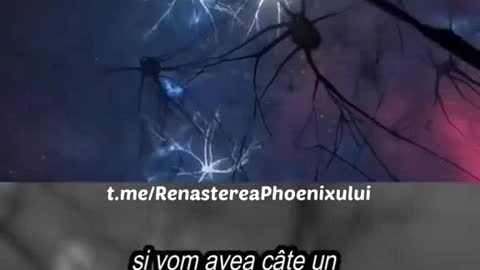 t.me/RenastereaPhoenixului

si vom avea câte un